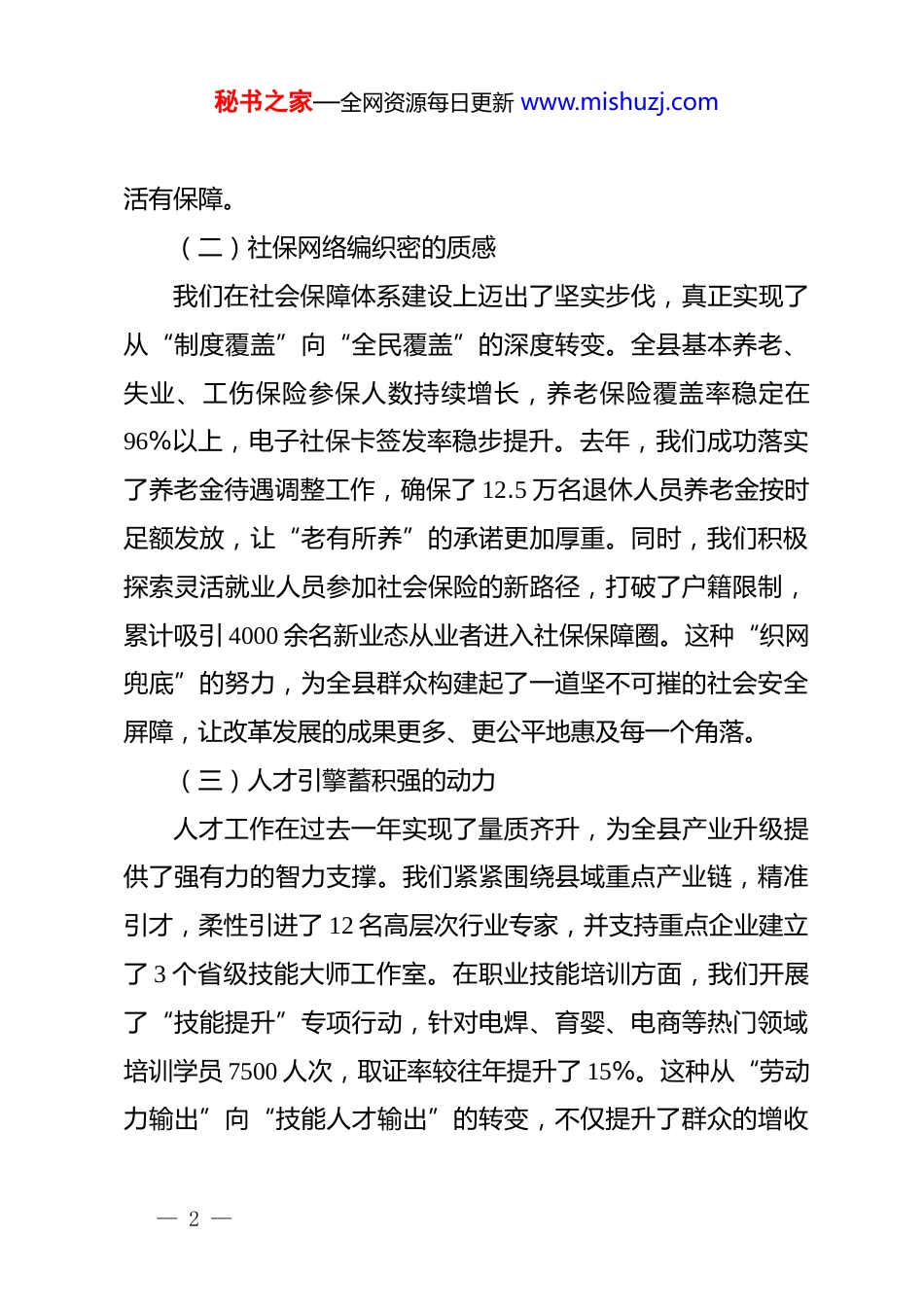 秘书之家—全网资源每日更新 www.mishuzj.com

活有保障。

（二）社保网络编织密的质感

我们在社会保障体系建设上迈出了坚实步伐，真正实现了从“制度覆盖”向“全民覆盖”的深度转变。全县基本养老、失业、工伤保险参保人数持续增长，养老保险覆盖率稳定在96%以上，电子社保卡签发率稳步提升。去年，我们成功落实了养老金待遇调整工作，确保了12.5万名退休人员养老金按时足额发放，让“老有所养”的承诺更加厚重。同时，我们积极探索灵活就业人员参加社会保险的新路径，打破了户籍限制，累计吸引4000余名新业态从业者进入社保保障圈。这种“织网兜底”的努力，为全县群众构建起了一道坚不可摧的社会安全屏障，让改革发展的成果更多、更公平地惠及每一个角落。

（三）人才引擎蓄积强的动力

人才工作在过去一年实现了量质齐升，为全县产业升级提供了强有力的智力支撑。我们紧紧围绕县域重点产业链，精准引才，柔性引进了12名高层次行业专家，并支持重点企业建立了3个省级技能大师工作室。在职业技能培训方面，我们开展了“技能提升”专项行动，针对电焊、育婴、电商等热门领域培训学员7500人次，取证率较往年提升了15%。这种从“劳动力输出”向“技能人才输出”的转变，不仅提升了群众的增收

— 2 —